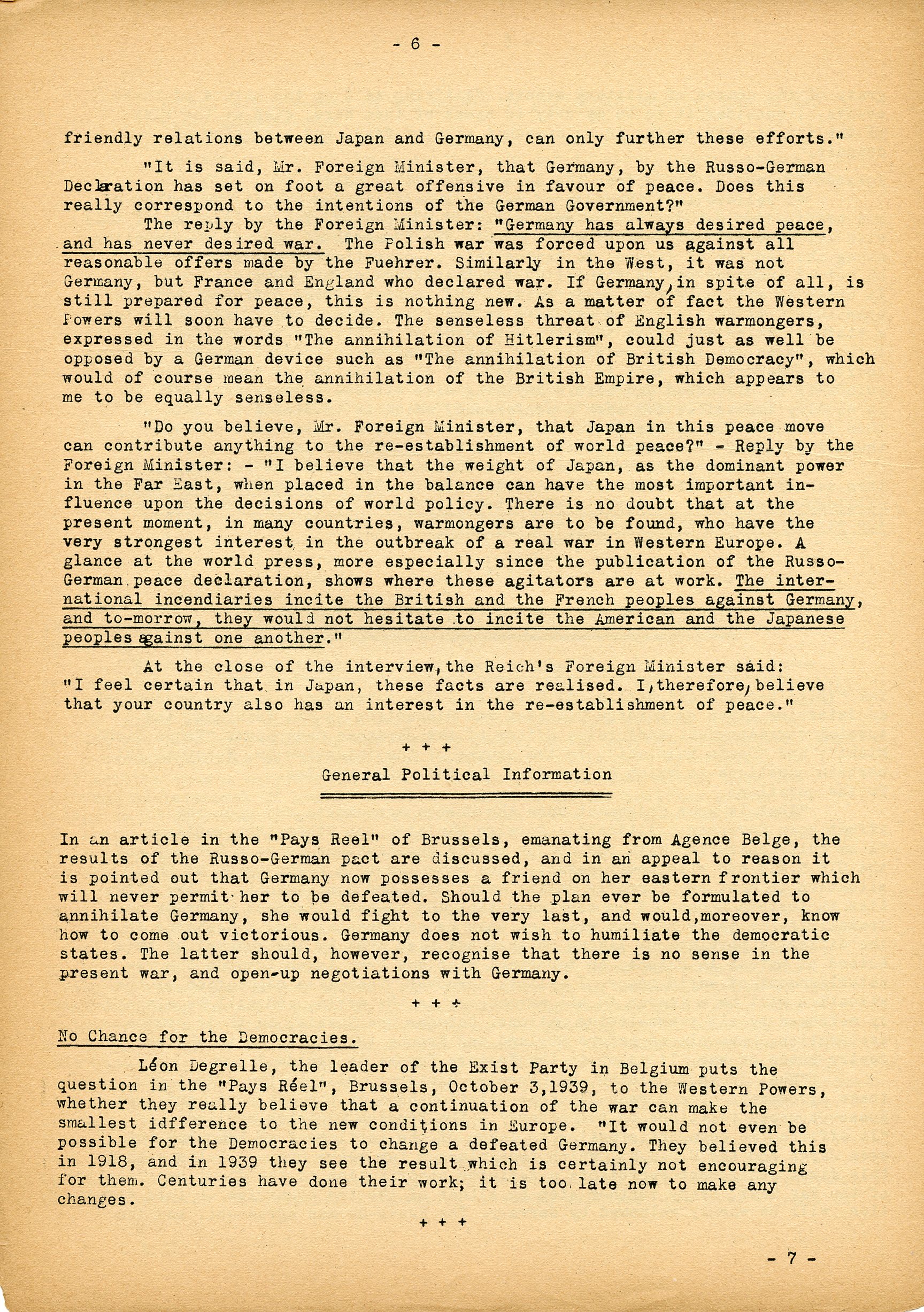 - 6 -

friendly relations between Japan and Germany, can only further these efforts."

"It is said, Mr. Foreign Minister, that Germany, by the Russo-German Declaration has set on foot a great offensive in favour of peace. Does this really correspond to the intentions of the German Government?"

The reply by the Foreign Minister: "Germany has always desired peace, and has never desired war. The Polish war was forced upon us against all reasonable offers made by the Fuehrer. Similarly in the West, it was not Germany, but France and England who declared war. If Germany, in spite of all, is still prepared for peace, this is nothing new. As a matter of fact the Western Powers will soon have to decide. The senseless threat of English warmongers, expressed in the words "The annihilation of Hitlerism", could just as well be opposed by a German device such as "The annihilation of British Democracy", which would of course mean the annihilation of the British Empire, which appears to me to be equally senseless.

"Do you believe, Mr. Foreign Minister, that Japan in this peace move can contribute anything to the re-establishment of world peace?" - Reply by the Foreign Minister: - "I believe that the weight of Japan, as the dominant power in the Far East, when placed in the balance can have the most important influence upon the decisions of world policy. There is no doubt that at the present moment, in many countries, warmongers are to be found, who have the very strongest interest in the outbreak of a real war in Western Europe. A glance at the world press, more especially since the publication of the Russo-German peace declaration, shows where these agitators are at work. The international incendiaries incite the British and the French peoples against Germany, and to-morrow, they would not hesitate to incite the American and the Japanese peoples against one another."

At the close of the interview, the Reich's Foreign Minister said: "I feel certain that in Japan, these facts are realised. I, therefore, believe that your country also has an interest in the re-establishment of peace."

+ + +

General Political Information

In an article in the "Pays Reel" of Brussels, emanating from Agence Belge, the results of the Russo-German pact are discussed, and in an appeal to reason it is pointed out that Germany now possesses a friend on her eastern frontier which will never permit her to be defeated. Should the plan ever be formulated to annihilate Germany, she would fight to the very last, and would, moreover, know how to come out victorious. Germany does not wish to humiliate the democratic states. The latter should, however, recognise that there is no sense in the present war, and open-up negotiations with Germany.

+ + +

No Chance for the Democracies.

Léon Degrelle, the leader of the Exist Party in Belgium puts the question in the "Pays Réel", Brussels, October 3,1939, to the Western Powers, whether they really believe that a continuation of the war can make the smallest idfference to the new conditions in Europe. "It would not even be possible for the Democracies to change a defeated Germany. They believed this in 1918, and in 1939 they see the result which is certainly not encouraging for them. Centuries have done their work; it is too late now to make any changes.

+ + +

- 7 -